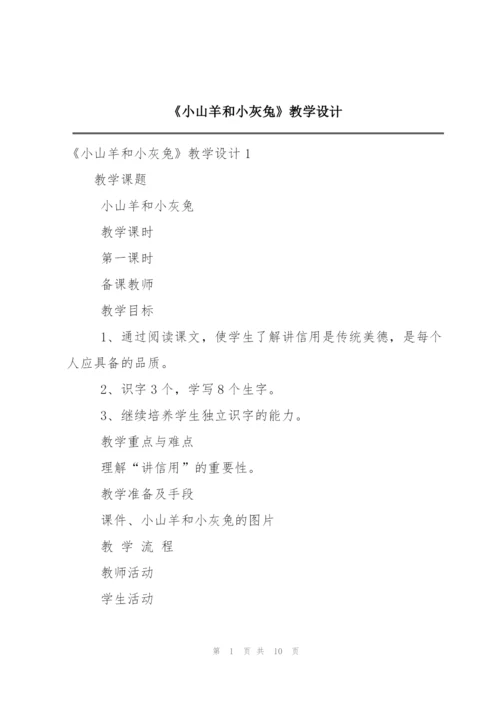 《小山羊和小灰兔》教学设计

《小山羊和小灰兔》教学设计 1

教学课题

小山羊和小灰兔

教学课时

第一课时

备课教师

教学目标

1、通过阅读课文，使学生了解讲信用是传统美德，是每个人应具备的品质。

2、识字 3 个，学写 8 个生字。

3、继续培养学生独立识字的能力。

教学重点与难点

理解“讲信用”的重要性。

教学准备及手段

课件、小山羊和小灰兔的图片

教 学 流 程

教师活动

学生活动

第 1 页 共 10 页